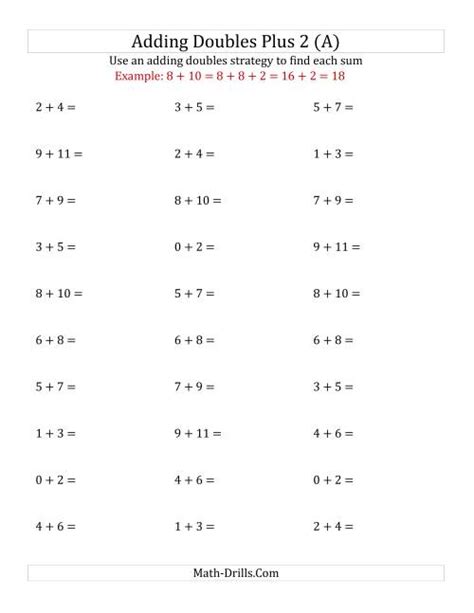 Adding Doubles Plus 2 (A)

Use an adding doubles strategy to find each sum

Example: $8 + 10 = 8 + 8 + 2 = 16 + 2 = 18$

$2 + 4 =$

$9 + 11 =$

$7 + 9 =$

$3 + 5 =$

$8 + 10 =$

$6 + 8 =$

$5 + 7 =$

$1 + 3 =$

$0 + 2 =$

$4 + 6 =$

$3 + 5 =$

$2 + 4 =$

$8 + 10 =$

$0 + 2 =$

$5 + 7 =$

$6 + 8 =$

$7 + 9 =$

$9 + 11 =$

$4 + 6 =$

$1 + 3 =$

$5 + 7 =$

$1 + 3 =$

$7 + 9 =$

$9 + 11 =$

$8 + 10 =$

$6 + 8 =$

$3 + 5 =$

$4 + 6 =$

$0 + 2 =$

$2 + 4 =$

Math-Drills.Com